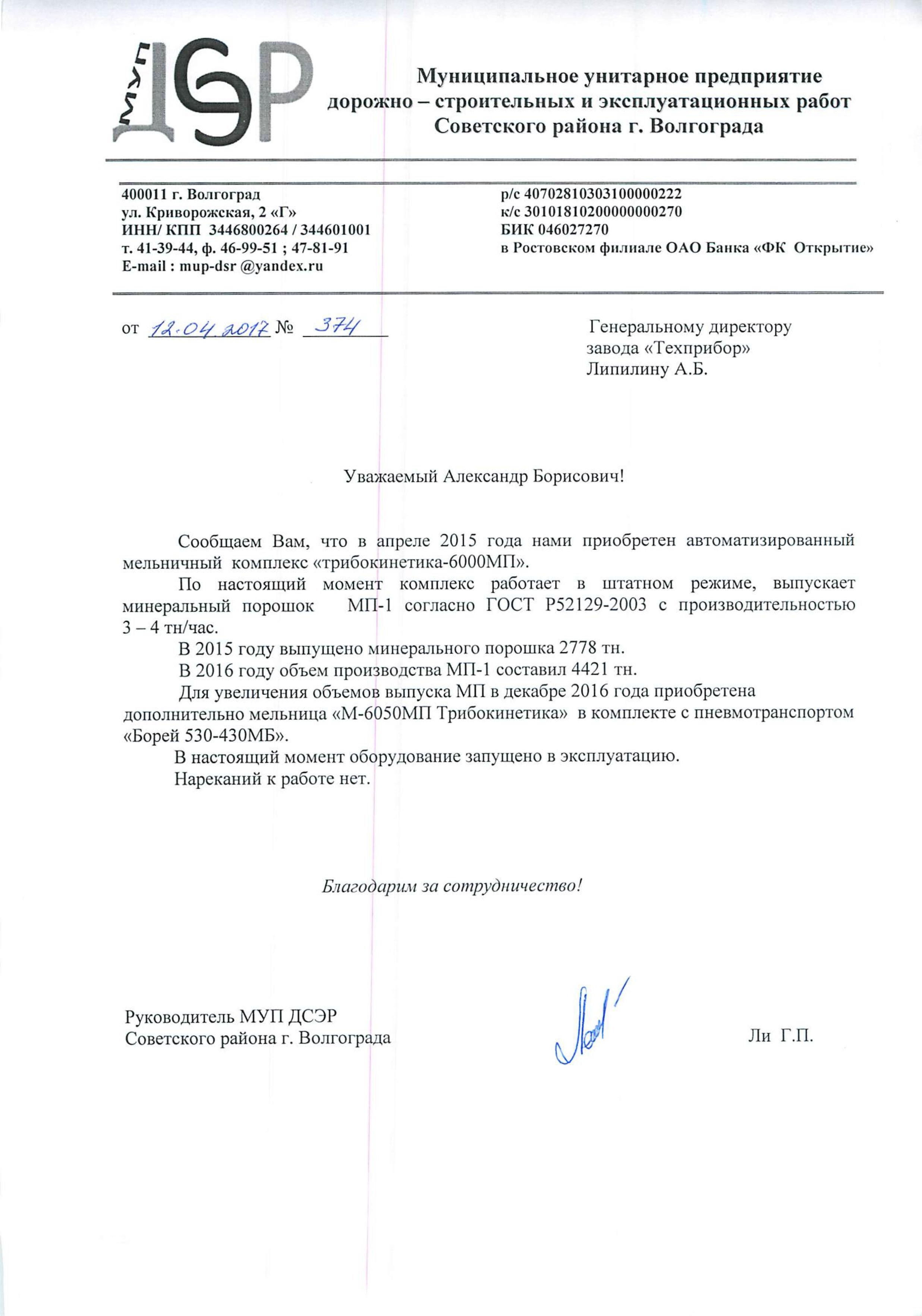 МУП ДСЭР

Муниципальное унитарное предприятие дорожно – строительных и эксплуатационных работ Советского района г. Волгограда

400011 г. Волгоград
ул. Криворожская, 2 «Г»
ИНН/ КПП 3446800264 / 344601001
т. 41-39-44, ф. 46-99-51 ; 47-81-91
E-mail : mup-dsr @yandex.ru

р/с 40702810303100000222
к/с 30101810200000000270
БИК 046027270
в Ростовском филиале ОАО Банка «ФК Открытие»

от 12.04.2017 № 374

Генеральному директору
завода «Техприбор»
Липилину А.Б.

Уважаемый Александр Борисович!

Сообщаем Вам, что в апреле 2015 года нами приобретен автоматизированный мельничный комплекс «трибокинетика-6000МП».

По настоящий момент комплекс работает в штатном режиме, выпускает минеральный порошок МП-1 согласно ГОСТ Р52129-2003 с производительностью 3 – 4 тн/час.

В 2015 году выпущено минерального порошка 2778 тн.

В 2016 году объем производства МП-1 составил 4421 тн.

Для увеличения объемов выпуска МП в декабре 2016 года приобретена дополнительно мельница «М-6050МП Трибокинетика» в комплекте с пневмотранспортом «Борей 530-430МБ».

В настоящий момент оборудование запущено в эксплуатацию.

Нареканий к работе нет.

Благодарим за сотрудничество!

Руководитель МУП ДСЭР
Советского района г. Волгограда

Ли Г.П.